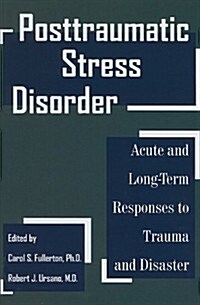 Posttraumatic Stress Disorder

Acute and Long-Term Responses to Trauma and Disaster

Edited by
Carol S. Fullerton, Ph.D.
Robert J. Ursano, M.D.